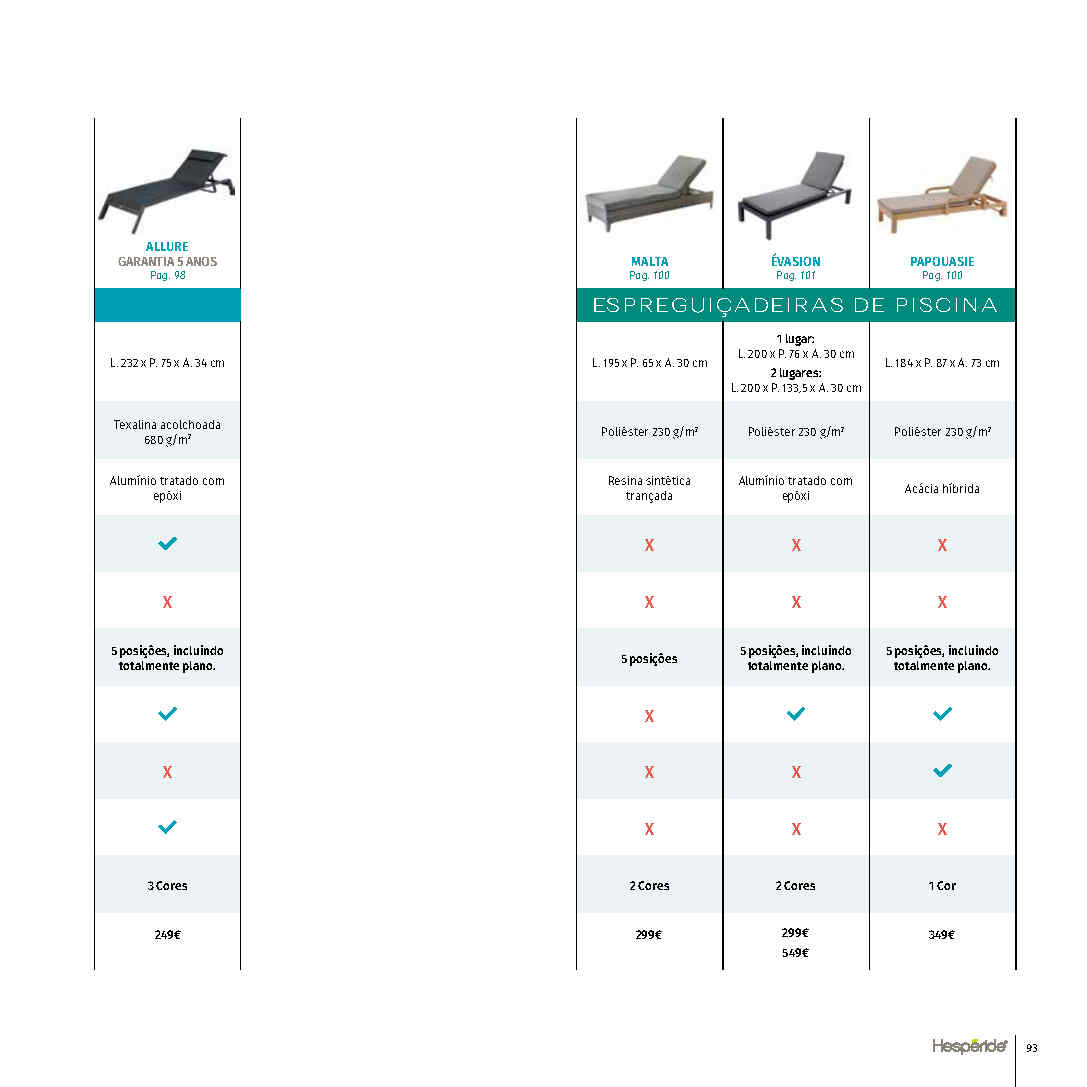 | ALLURE GARANTIA 5 ANOS Pag. 98 |
|---|
| |
| L. 232 x P. 75 x A. 34 cm |
| Texalina acolchoada 680 g/m² |
| Alumínio tratado com epóxi |
| ✓ |
| X |
| 5 posições, incluindo totalmente plano. |
| ✓ |
| X |
| ✓ |
| 3 Cores |
| 249€ |

ESPREGUIÇADEIRAS DE PISCINA

| MALTA Pag. 100 | ÉVASION Pag. 101 | PAPOUASIE Pag. 100 |
|---|---|---|
| L. 195 x P. 65 x A. 30 cm | 1 lugar: L. 200 x P. 76 x A. 30 cm 2 lugares: L. 200 x P. 133,5 x A. 30 cm | L. 184 x P. 87 x A. 73 cm |
| Poliéster 230 g/m² | Poliéster 230 g/m² | Poliéster 230 g/m² |
| Resina sintética trançada | Alumínio tratado com epóxi | Acácia híbrida |
| X | X | X |
| X | X | X |
| 5 posições | 5 posições, incluindo totalmente plano. | 5 posições, incluindo totalmente plano. |
| X | ✓ | ✓ |
| X | X | ✓ |
| X | X | X |
| 2 Cores | 2 Cores | 1 Cor |
| 299€ | 299€ 549€ | 349€ |

Hespéride 93